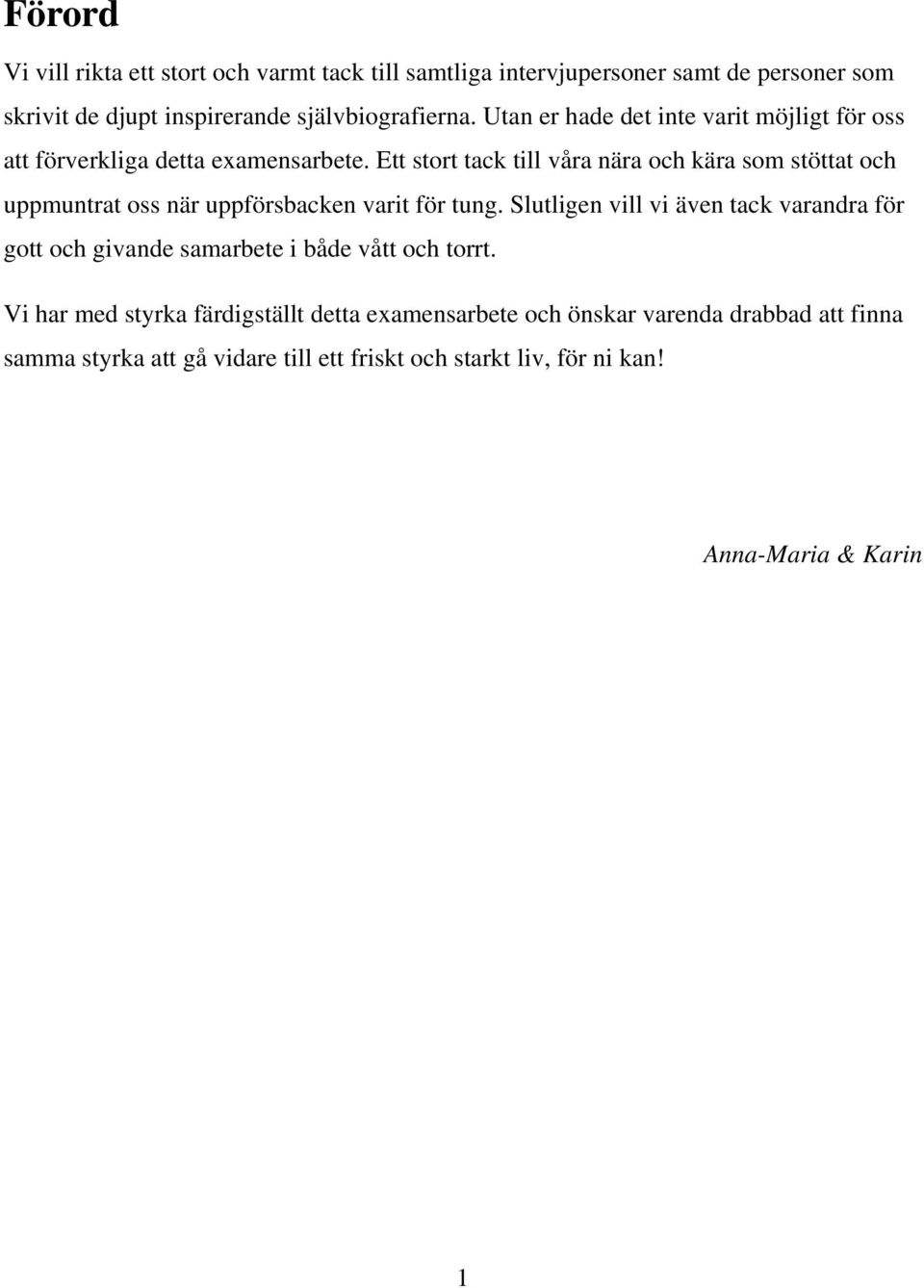 Förord

Vi vill rikta ett stort och varmt tack till samtliga intervjupersoner samt de personer som skrivit de djupt inspirerande självbiografierna. Utan er hade det inte varit möjligt för oss att förverkliga detta examensarbete. Ett stort tack till våra nära och kära som stöttat och uppmuntrat oss när uppförsbacken varit för tung. Slutligen vill vi även tack varandra för gott och givande samarbete i både vått och torrt.

Vi har med styrka färdigställt detta examensarbete och önskar varenda drabbad att finna samma styrka att gå vidare till ett friskt och starkt liv, för ni kan!

Anna-Maria & Karin

1